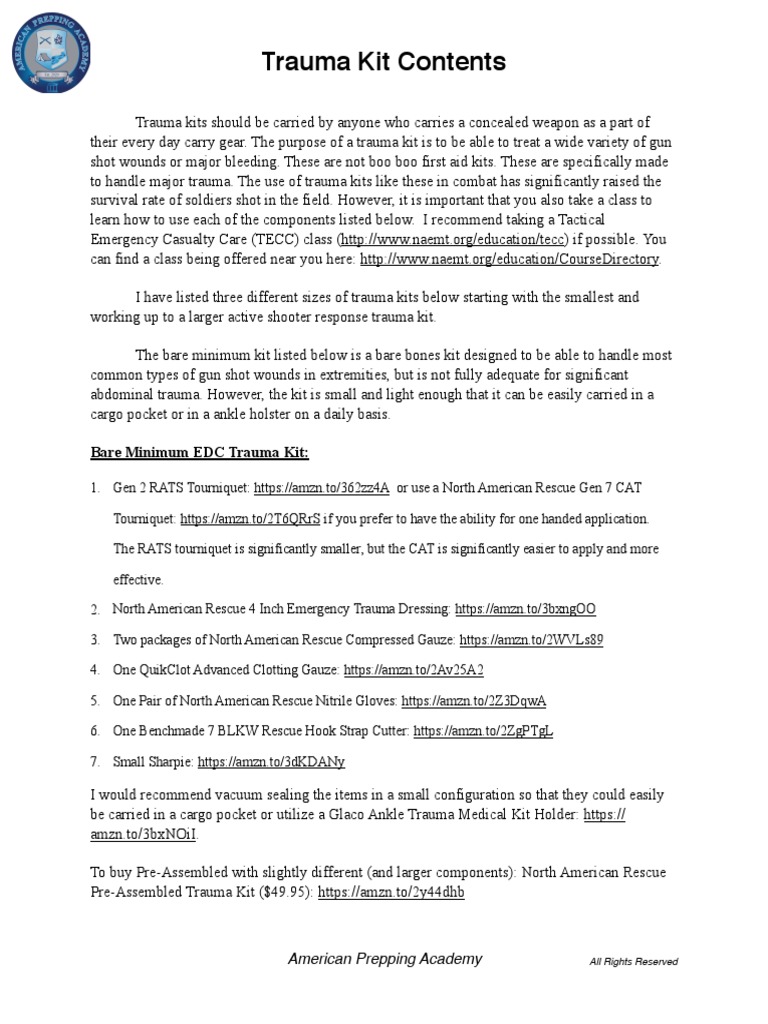 AMERICAN PREPPING ACADEMY

Trauma Kit Contents

Trauma kits should be carried by anyone who carries a concealed weapon as a part of their every day carry gear. The purpose of a trauma kit is to be able to treat a wide variety of gun shot wounds or major bleeding. These are not boo boo first aid kits. These are specifically made to handle major trauma. The use of trauma kits like these in combat has significantly raised the survival rate of soldiers shot in the field. However, it is important that you also take a class to learn how to use each of the components listed below. I recommend taking a Tactical Emergency Casualty Care (TECC) class (http://www.naemt.org/education/tecc) if possible. You can find a class being offered near you here: http://www.naemt.org/education/CourseDirectory.

I have listed three different sizes of trauma kits below starting with the smallest and working up to a larger active shooter response trauma kit.

The bare minimum kit listed below is a bare bones kit designed to be able to handle most common types of gun shot wounds in extremities, but is not fully adequate for significant abdominal trauma. However, the kit is small and light enough that it can be easily carried in a cargo pocket or in a ankle holster on a daily basis.

Bare Minimum EDC Trauma Kit:

1. Gen 2 RATS Tourniquet: https://amzn.to/362zz4A or use a North American Rescue Gen 7 CAT Tourniquet: https://amzn.to/2T6QRrS if you prefer to have the ability for one handed application. The RATS tourniquet is significantly smaller, but the CAT is significantly easier to apply and more effective.
2. North American Rescue 4 Inch Emergency Trauma Dressing: https://amzn.to/3bxngOO
3. Two packages of North American Rescue Compressed Gauze: https://amzn.to/2WVLs89
4. One QuikClot Advanced Clotting Gauze: https://amzn.to/2Av25A2
5. One Pair of North American Rescue Nitrile Gloves: https://amzn.to/2Z3DqwA
6. One Benchmade 7 BLKW Rescue Hook Strap Cutter: https://amzn.to/2ZgPTgL
7. Small Sharpie: https://amzn.to/3dKDANy

I would recommend vacuum sealing the items in a small configuration so that they could easily be carried in a cargo pocket or utilize a Glaco Ankle Trauma Medical Kit Holder: https://amzn.to/3bxNOiI.

To buy Pre-Assembled with slightly different (and larger components): North American Rescue Pre-Assembled Trauma Kit ($49.95): https://amzn.to/2y44dhb

American Prepping Academy

All Rights Reserved